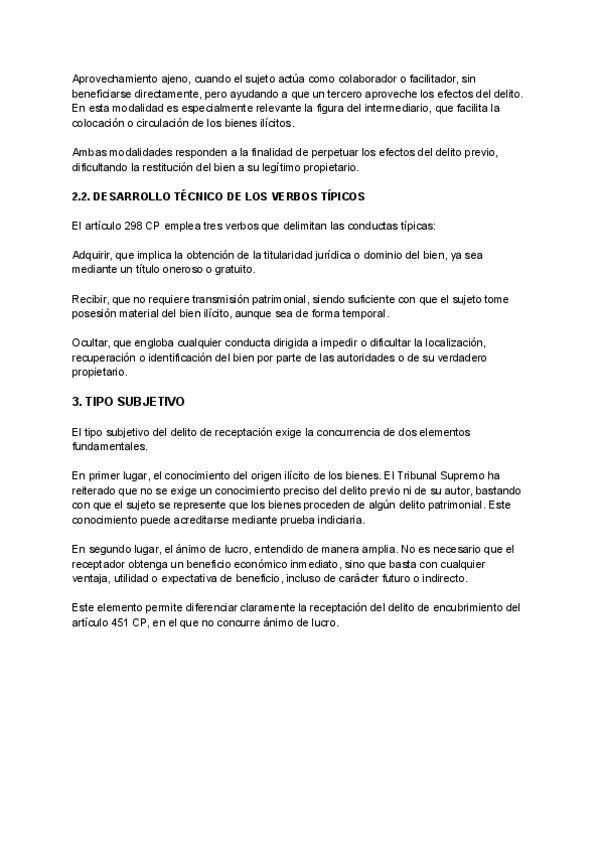 Aprovechamiento ajeno, cuando el sujeto actúa como colaborador o facilitador, sin beneficiarse directamente, pero ayudando a que un tercero aproveche los efectos del delito. En esta modalidad es especialmente relevante la figura del intermediario, que facilita la colocación o circulación de los bienes ilícitos.

Ambas modalidades responden a la finalidad de perpetuar los efectos del delito previo, dificultando la restitución del bien a su legítimo propietario.

2.2. DESARROLLO TÉCNICO DE LOS VERBOS TÍPICOS

El artículo 298 CP emplea tres verbos que delimitan las conductas típicas:

Adquirir, que implica la obtención de la titularidad jurídica o dominio del bien, ya sea mediante un título oneroso o gratuito.

Recibir, que no requiere transmisión patrimonial, siendo suficiente con que el sujeto tome posesión material del bien ilícito, aunque sea de forma temporal.

Ocultar, que engloba cualquier conducta dirigida a impedir o dificultar la localización, recuperación o identificación del bien por parte de las autoridades o de su verdadero propietario.

3. TIPO SUBJETIVO

El tipo subjetivo del delito de receptación exige la concurrencia de dos elementos fundamentales.

En primer lugar, el conocimiento del origen ilícito de los bienes. El Tribunal Supremo ha reiterado que no se exige un conocimiento preciso del delito previo ni de su autor, bastando con que el sujeto se represente que los bienes proceden de algún delito patrimonial. Este conocimiento puede acreditarse mediante prueba indiciaria.

En segundo lugar, el ánimo de lucro, entendido de manera amplia. No es necesario que el receptador obtenga un beneficio económico inmediato, sino que basta con cualquier ventaja, utilidad o expectativa de beneficio, incluso de carácter futuro o indirecto.

Este elemento permite diferenciar claramente la receptación del delito de encubrimiento del artículo 451 CP, en el que no concurre ánimo de lucro.